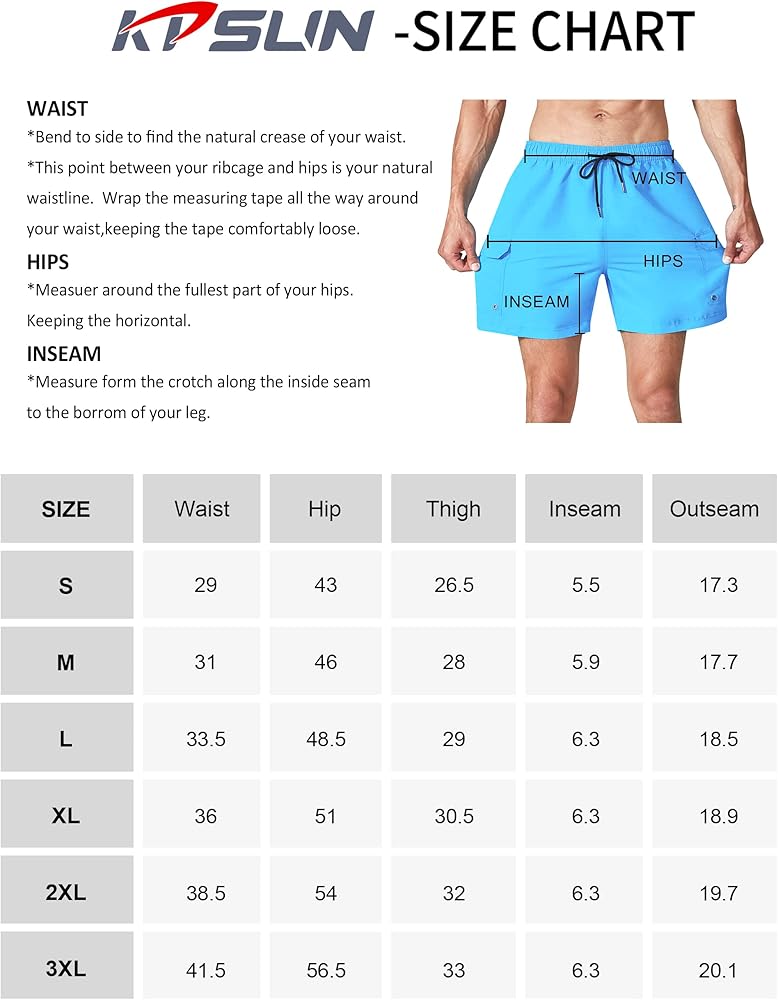 KPSLIN -SIZE CHART

WAIST
*Bend to side to find the natural crease of your waist.
*This point between your ribcage and hips is your natural waistline. Wrap the measuring tape all the way around your waist,keeping the tape comfortably loose.

HIPS
*Measuer around the fullest part of your hips. Keeping the horizontal.

INSEAM
*Measure form the crotch along the inside seam to the borrom of your leg.

WAIST
HIPS
INSEAM

| SIZE | Waist | Hip | Thigh | Inseam | Outseam |
|---|---|---|---|---|---|
| S | 29 | 43 | 26.5 | 5.5 | 17.3 |
| M | 31 | 46 | 28 | 5.9 | 17.7 |
| L | 33.5 | 48.5 | 29 | 6.3 | 18.5 |
| XL | 36 | 51 | 30.5 | 6.3 | 18.9 |
| 2XL | 38.5 | 54 | 32 | 6.3 | 19.7 |
| 3XL | 41.5 | 56.5 | 33 | 6.3 | 20.1 |